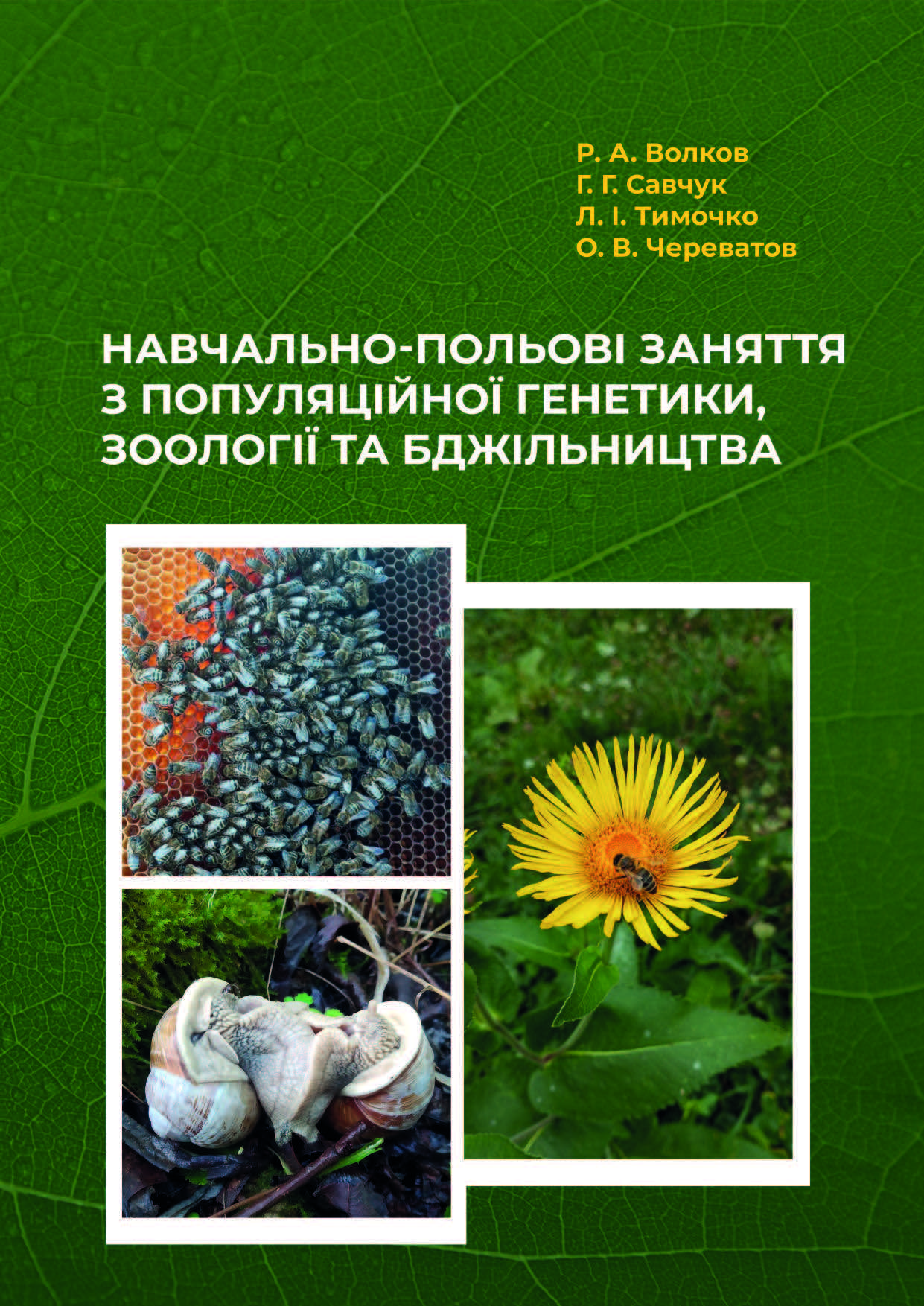 Р. А. Волков
Г. Г. Савчук
Л. І. Тимочко
О. В. Череватов

НАВЧАЛЬНО-ПОЛЬОВІ ЗАНЯТТЯ З ПОПУЛЯЦІЙНОЇ ГЕНЕТИКИ, ЗООЛОГІЇ ТА БДЖІЛЬНИЦТВА